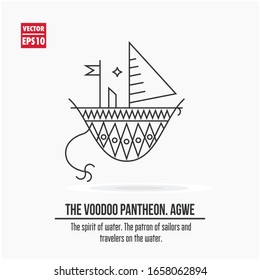 VECTOR
EPS10

THE VOODOO PANTHEON. AGWE

The spirit of water. The patron of sailors and travelers on the water.

shutterstock.com · 1658062894